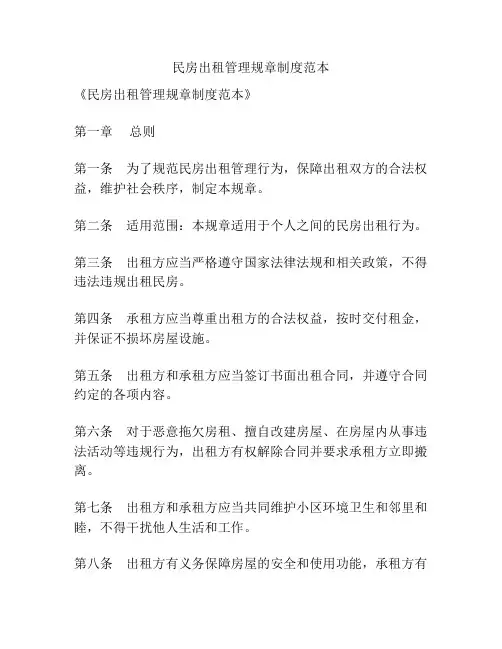 民房出租管理规章制度范本

《民房出租管理规章制度范本》

第一章　总则

第一条　为了规范民房出租管理行为，保障出租双方的合法权益，维护社会秩序，制定本规章。

第二条　适用范围：本规章适用于个人之间的民房出租行为。

第三条　出租方应当严格遵守国家法律法规和相关政策，不得违法违规出租民房。

第四条　承租方应当尊重出租方的合法权益，按时交付租金，并保证不损坏房屋设施。

第五条　出租方和承租方应当签订书面出租合同，并遵守合同约定的各项内容。

第六条　对于恶意拖欠房租、擅自改建房屋、在房屋内从事违法活动等违规行为，出租方有权解除合同并要求承租方立即搬离。

第七条　出租方和承租方应当共同维护小区环境卫生和邻里和睦，不得干扰他人生活和工作。

第八条　出租方有义务保障房屋的安全和使用功能，承租方有